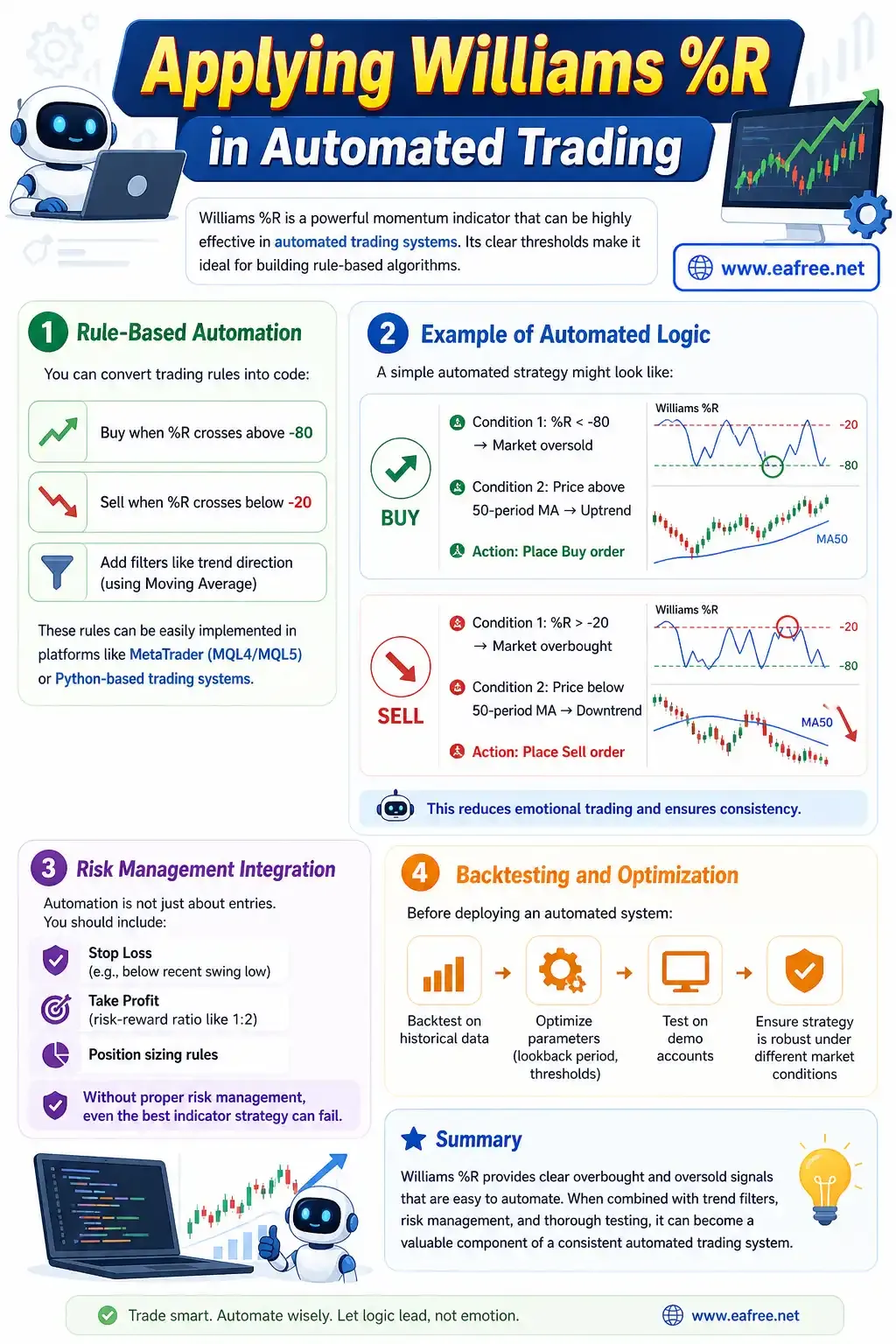 Applying Williams %R
in Automated Trading

Williams %R is a powerful momentum indicator that can be highly effective in automated trading systems. Its clear thresholds make it ideal for building rule-based algorithms.

www.eafree.net

1 Rule-Based Automation

You can convert trading rules into code:

Buy when %R crosses above -80

Sell when %R crosses below -20

Add filters like trend direction (using Moving Average)

These rules can be easily implemented in platforms like MetaTrader (MQL4/MQL5) or Python-based trading systems.

2 Example of Automated Logic

A simple automated strategy might look like:

BUY

Condition 1: %R < -80
→ Market oversold

Condition 2: Price above 50-period MA → Uptrend

Action: Place Buy order

Williams %R
-20
-80
MA50

SELL

Condition 1: %R > -20
→ Market overbought

Condition 2: Price below 50-period MA → Downtrend

Action: Place Sell order

Williams %R
-20
-80
MA50

This reduces emotional trading and ensures consistency.

3 Risk Management Integration

Automation is not just about entries.
You should include:

Stop Loss
(e.g., below recent swing low)

Take Profit
(risk-reward ratio like 1:2)

Position sizing rules

Without proper risk management, even the best indicator strategy can fail.

4 Backtesting and Optimization

Before deploying an automated system:

Backtest on historical data

Optimize parameters (lookback period, thresholds)

Test on demo accounts

Ensure strategy is robust under different market conditions

Summary

Williams %R provides clear overbought and oversold signals that are easy to automate. When combined with trend filters, risk management, and thorough testing, it can become a valuable component of a consistent automated trading system.

Trade smart. Automate wisely. Let logic lead, not emotion.

www.eafree.net